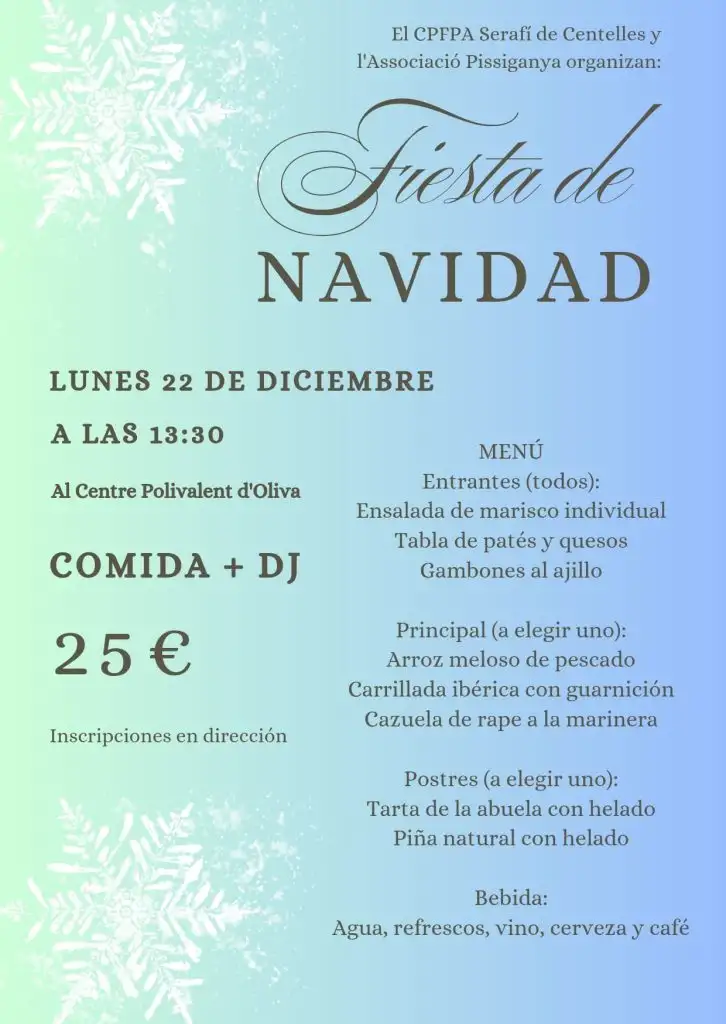 El CPFPA Serafí de Centelles y l'Associació Pissiganya organizan:

Fiesta de

NAVIDAD

LUNES 22 DE DICIEMBRE

A LAS 13:30

Al Centre Polivalent d'Oliva

COMIDA + DJ

25 €

Inscripciones en dirección

MENÚ
Entrantes (todos):
Ensalada de marisco individual
Tabla de patés y quesos
Gambones al ajillo

Principal (a elegir uno):
Arroz meloso de pescado
Carrillada ibérica con guarnición
Cazuela de rape a la marinera

Postres (a elegir uno):
Tarta de la abuela con helado
Piña natural con helado

Bebida:
Agua, refrescos, vino, cerveza y café